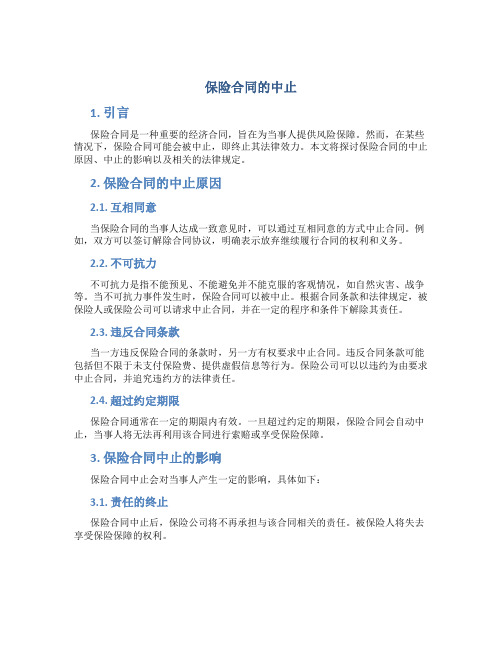 保险合同的中止

1. 引言

保险合同是一种重要的经济合同，旨在为当事人提供风险保障。然而，在某些情况下，保险合同可能会被中止，即终止其法律效力。本文将探讨保险合同的中止原因、中止的影响以及相关的法律规定。

2. 保险合同的中止原因

2.1. 互相同意

当保险合同的当事人达成一致意见时，可以通过互相同意的方式中止合同。例如，双方可以签订解除合同协议，明确表示放弃继续履行合同的权利和义务。

2.2. 不可抗力

不可抗力是指不能预见、不能避免并不能克服的客观情况，如自然灾害、战争等。当不可抗力事件发生时，保险合同可以被中止。根据合同条款和法律规定，被保险人或保险公司可以请求中止合同，并在一定的程序和条件下解除其责任。

2.3. 违反合同条款

当一方违反保险合同的条款时，另一方有权要求中止合同。违反合同条款可能包括但不限于未支付保险费、提供虚假信息等行为。保险公司可以以违约为由要求中止合同，并追究违约方的法律责任。

2.4. 超过约定期限

保险合同通常在一定的期限内有效。一旦超过约定的期限，保险合同会自动中止，当事人将无法再利用该合同进行索赔或享受保险保障。

3. 保险合同中止的影响

保险合同中止会对当事人产生一定的影响，具体如下：

3.1. 责任的终止

保险合同中止后，保险公司将不再承担与该合同相关的责任。被保险人将失去享受保险保障的权利。